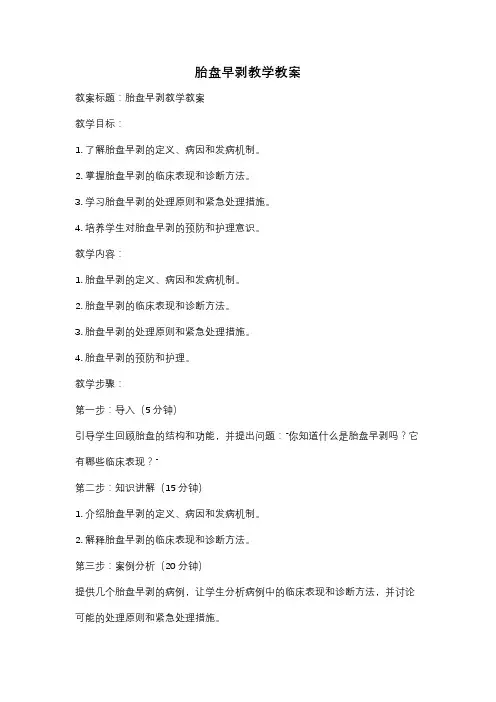 胎盘早剥教学教案

教案标题：胎盘早剥教学教案

教学目标：

1. 了解胎盘早剥的定义、病因和发病机制。

2. 掌握胎盘早剥的临床表现和诊断方法。

3. 学习胎盘早剥的处理原则和紧急处理措施。

4. 培养学生对胎盘早剥的预防和护理意识。

教学内容：

1. 胎盘早剥的定义、病因和发病机制。

2. 胎盘早剥的临床表现和诊断方法。

3. 胎盘早剥的处理原则和紧急处理措施。

4. 胎盘早剥的预防和护理。

教学步骤：

第一步：导入（5 分钟）

引导学生回顾胎盘的结构和功能，并提出问题："你知道什么是胎盘早剥吗？它有哪些临床表现？"

第二步：知识讲解（15 分钟）

1. 介绍胎盘早剥的定义、病因和发病机制。

2. 解释胎盘早剥的临床表现和诊断方法。

第三步：案例分析（20 分钟）

提供几个胎盘早剥的病例，让学生分析病例中的临床表现和诊断方法，并讨论可能的处理原则和紧急处理措施。